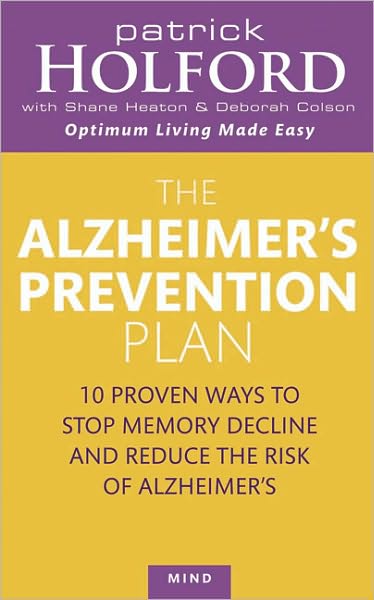 patrick
HOLFORD
with Shane Heaton & Deborah Colson
Optimum Living Made Easy

THE
ALZHEIMER'S
PREVENTION
PLAN

10 PROVEN WAYS TO STOP MEMORY DECLINE AND REDUCE THE RISK OF ALZHEIMER'S

MIND